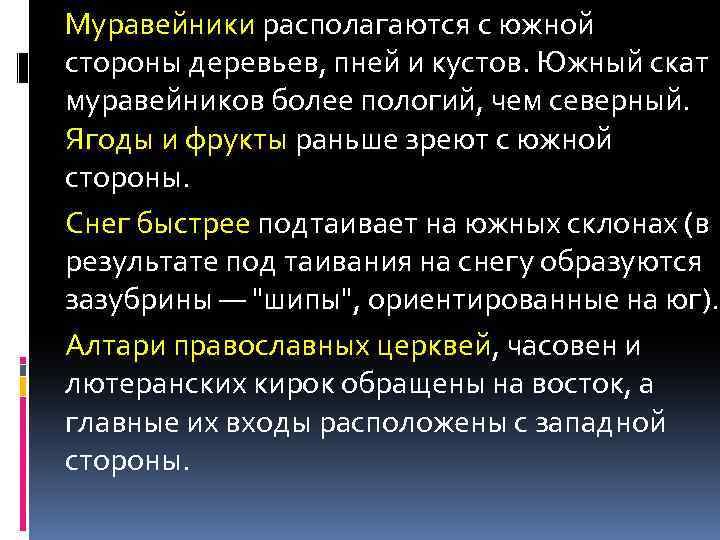 Муравейники располагаются с южной стороны деревьев, пней и кустов. Южный скат муравейников более пологий, чем северный. Ягоды и фрукты раньше зреют с южной стороны.

Снег быстрее подтаивает на южных склонах (в результате под таивания на снегу образуются зазубрины — "шипы", ориентированные на юг).

Алтари православных церквей, часовен и лютеранских кирок обращены на восток, а главные их входы расположены с западной стороны.